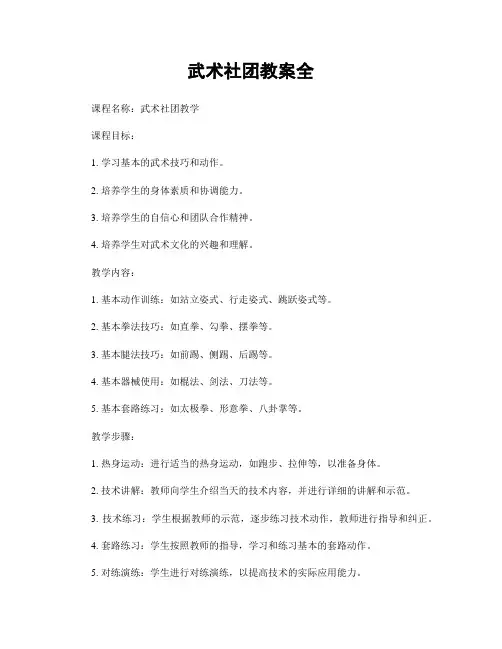 武术社团教案全

课程名称：武术社团教学

课程目标：

1. 学习基本的武术技巧和动作。

2. 培养学生的身体素质和协调能力。

3. 培养学生的自信心和团队合作精神。

4. 培养学生对武术文化的兴趣和理解。

教学内容：

1. 基本动作训练：如站立姿式、行走姿式、跳跃姿式等。

2. 基本拳法技巧：如直拳、勾拳、摆拳等。

3. 基本腿法技巧：如前踢、侧踢、后踢等。

4. 基本器械使用：如棍法、剑法、刀法等。

5. 基本套路练习：如太极拳、形意拳、八卦掌等。

教学步骤：

1. 热身运动：进行适当的热身运动，如跑步、拉伸等，以准备身体。

2. 技术讲解：教师向学生介绍当天的技术内容，并进行详细的讲解和示范。

3. 技术练习：学生根据教师的示范，逐步练习技术动作，教师进行指导和纠正。

4. 套路练习：学生按照教师的指导，学习和练习基本的套路动作。

5. 对练演练：学生进行对练演练，以提高技术的实际应用能力。